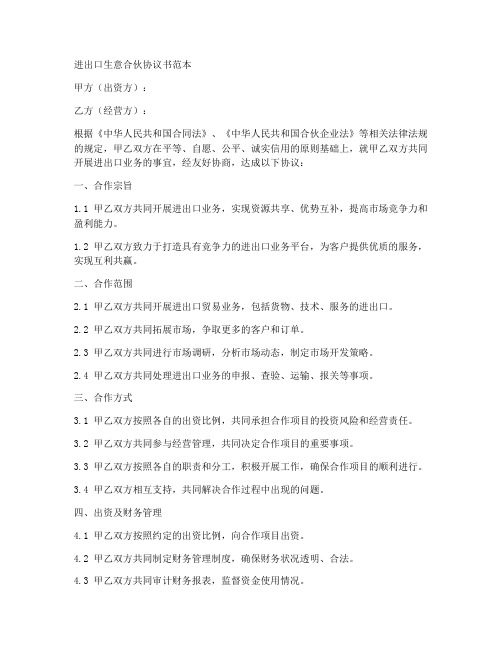 进出口生意合伙协议书范本

甲方（出资方）：

乙方（经营方）：

根据《中华人民共和国合同法》、《中华人民共和国合伙企业法》等相关法律法规的规定，甲乙双方在平等、自愿、公平、诚实信用的原则基础上，就甲乙双方共同开展进出口业务的事宜，经友好协商，达成以下协议：

一、合作宗旨

1.1 甲乙双方共同开展进出口业务，实现资源共享、优势互补，提高市场竞争力和盈利能力。

1.2 甲乙双方致力于打造具有竞争力的进出口业务平台，为客户提供优质的服务，实现互利共赢。

二、合作范围

2.1 甲乙双方共同开展进出口贸易业务，包括货物、技术、服务的进出口。

2.2 甲乙双方共同拓展市场，争取更多的客户和订单。

2.3 甲乙双方共同进行市场调研，分析市场动态，制定市场开发策略。

2.4 甲乙双方共同处理进出口业务的申报、查验、运输、报关等事项。

三、合作方式

3.1 甲乙双方按照各自的出资比例，共同承担合作项目的投资风险和经营责任。

3.2 甲乙双方共同参与经营管理，共同决定合作项目的重要事项。

3.3 甲乙双方按照各自的职责和分工，积极开展工作，确保合作项目的顺利进行。

3.4 甲乙双方相互支持，共同解决合作过程中出现的问题。

四、出资及财务管理

4.1 甲乙双方按照约定的出资比例，向合作项目出资。

4.2 甲乙双方共同制定财务管理制度，确保财务状况透明、合法。

4.3 甲乙双方共同审计财务报表，监督资金使用情况。